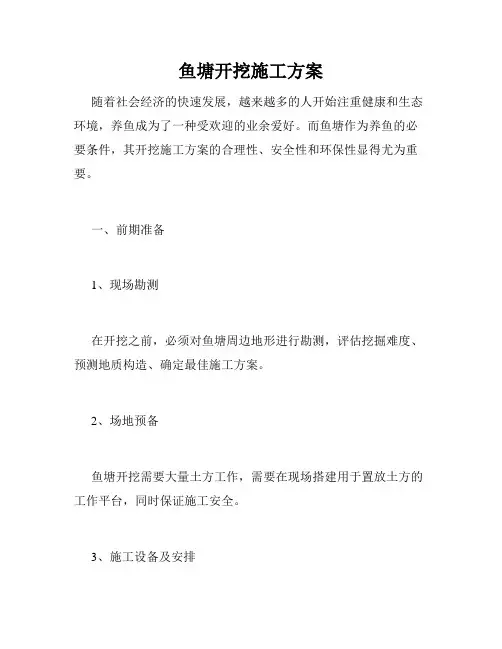 鱼塘开挖施工方案

随着社会经济的快速发展，越来越多的人开始注重健康和生态环境，养鱼成为了一种受欢迎的业余爱好。而鱼塘作为养鱼的必要条件，其开挖施工方案的合理性、安全性和环保性显得尤为重要。

一、前期准备

1、现场勘测

在开挖之前，必须对鱼塘周边地形进行勘测，评估挖掘难度、预测地质构造、确定最佳施工方案。

2、场地预备

鱼塘开挖需要大量土方工作，需要在现场搭建用于置放土方的工作平台，同时保证施工安全。

3、施工设备及安排